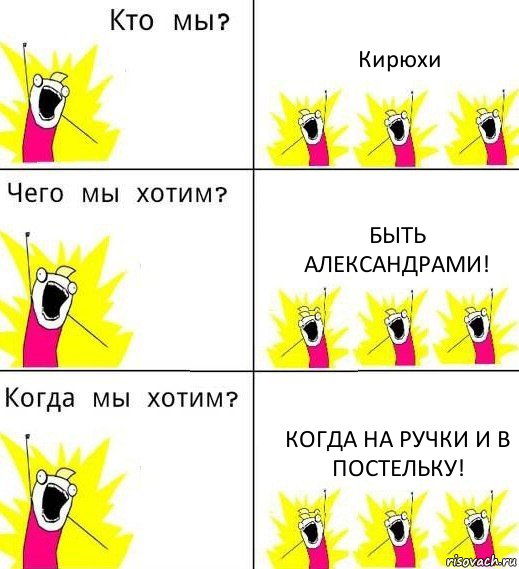 Кто мы?

Кирюхи

Чего мы хотим?

БЫТЬ АЛЕКСАНДРАМИ!

Когда мы хотим?

КОГДА НА РУЧКИ И В ПОСТЕЛЬКУ!

risovach.ru